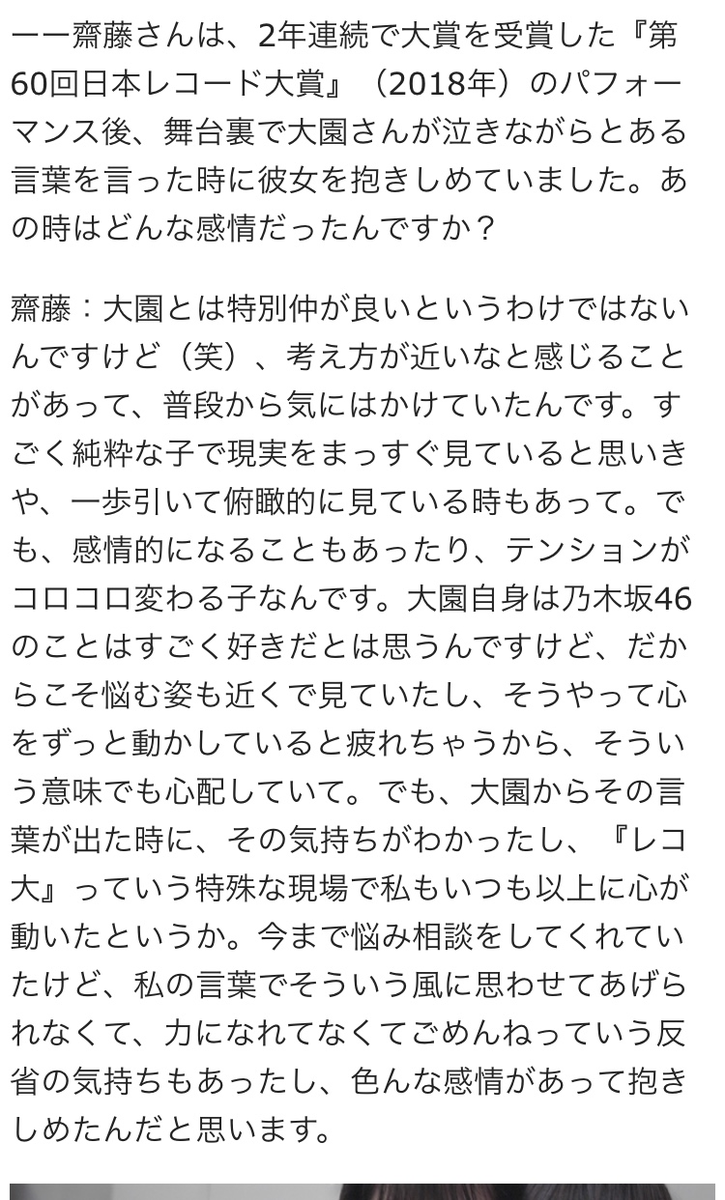 ーー齋藤さんは、2年連続で大賞を受賞した『第60回日本レコード大賞』（2018年）のパフォーマンス後、舞台裏で大園さんが泣きながらとある言葉を言った時に彼女を抱きしめていました。あの時はどんな感情だったんですか？

齋藤：大園とは特別仲が良いというわけではないんですけど（笑）、考え方が近いなと感じることがあって、普段から気にはかけていたんです。すごく純粋な子で現実をまっすぐ見ていると思いきや、一歩引いて俯瞰的に見ている時もあって。でも、感情的になることもあったり、テンションがコロコロ変わる子なんです。大園自身は乃木坂46のことはすごく好きだとは思うんですけど、だからこそ悩む姿も近くで見ていたし、そうやって心をずっと動かしていると疲れちゃうから、そういう意味でも心配していて。でも、大園からその言葉が出た時に、その気持ちがわかったし、『レコ大』っていう特殊な現場で私もいつも以上に心が動いたというか。今まで悩み相談をしてくれていたけど、私の言葉でそういう風に思わせてあげられなくて、力になれてなくてごめんねっていう反省の気持ちもあったし、色んな感情があって抱きしめたんだと思います。